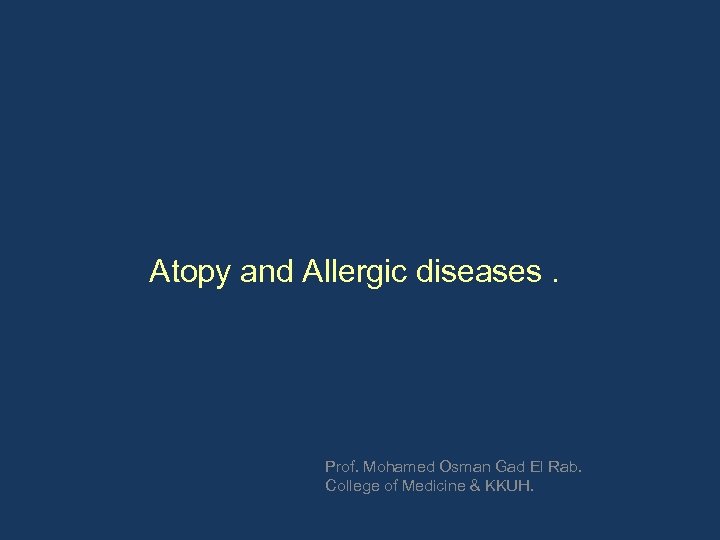 Atopy and Allergic diseases .

Prof. Mohamed Osman Gad El Rab.
College of Medicine & KKUH.